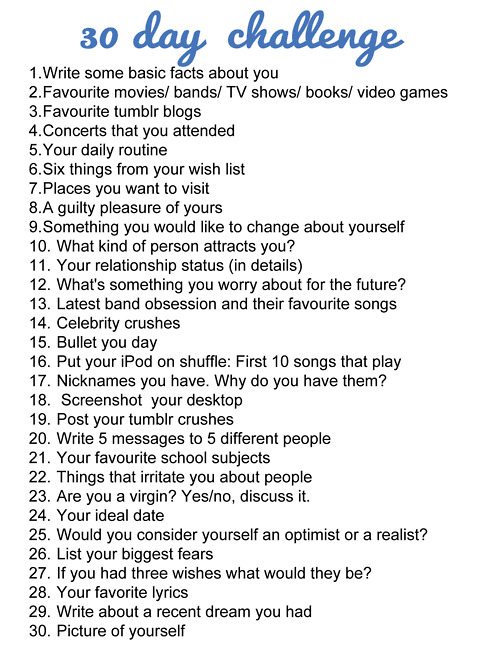 30 day challenge

1.Write some basic facts about you
2.Favourite movies/ bands/ TV shows/ books/ video games
3.Favourite tumblr blogs
4.Concerts that you attended
5.Your daily routine
6.Six things from your wish list
7.Places you want to visit
8.A guilty pleasure of yours
9.Something you would like to change about yourself
10. What kind of person attracts you?
11. Your relationship status (in details)
12. What's something you worry about for the future?
13. Latest band obsession and their favourite songs
14. Celebrity crushes
15. Bullet you day
16. Put your iPod on shuffle: First 10 songs that play
17. Nicknames you have. Why do you have them?
18. Screenshot your desktop
19. Post your tumblr crushes
20. Write 5 messages to 5 different people
21. Your favourite school subjects
22. Things that irritate you about people
23. Are you a virgin? Yes/no, discuss it.
24. Your ideal date
25. Would you consider yourself an optimist or a realist?
26. List your biggest fears
27. If you had three wishes what would they be?
28. Your favorite lyrics
29. Write about a recent dream you had
30. Picture of yourself